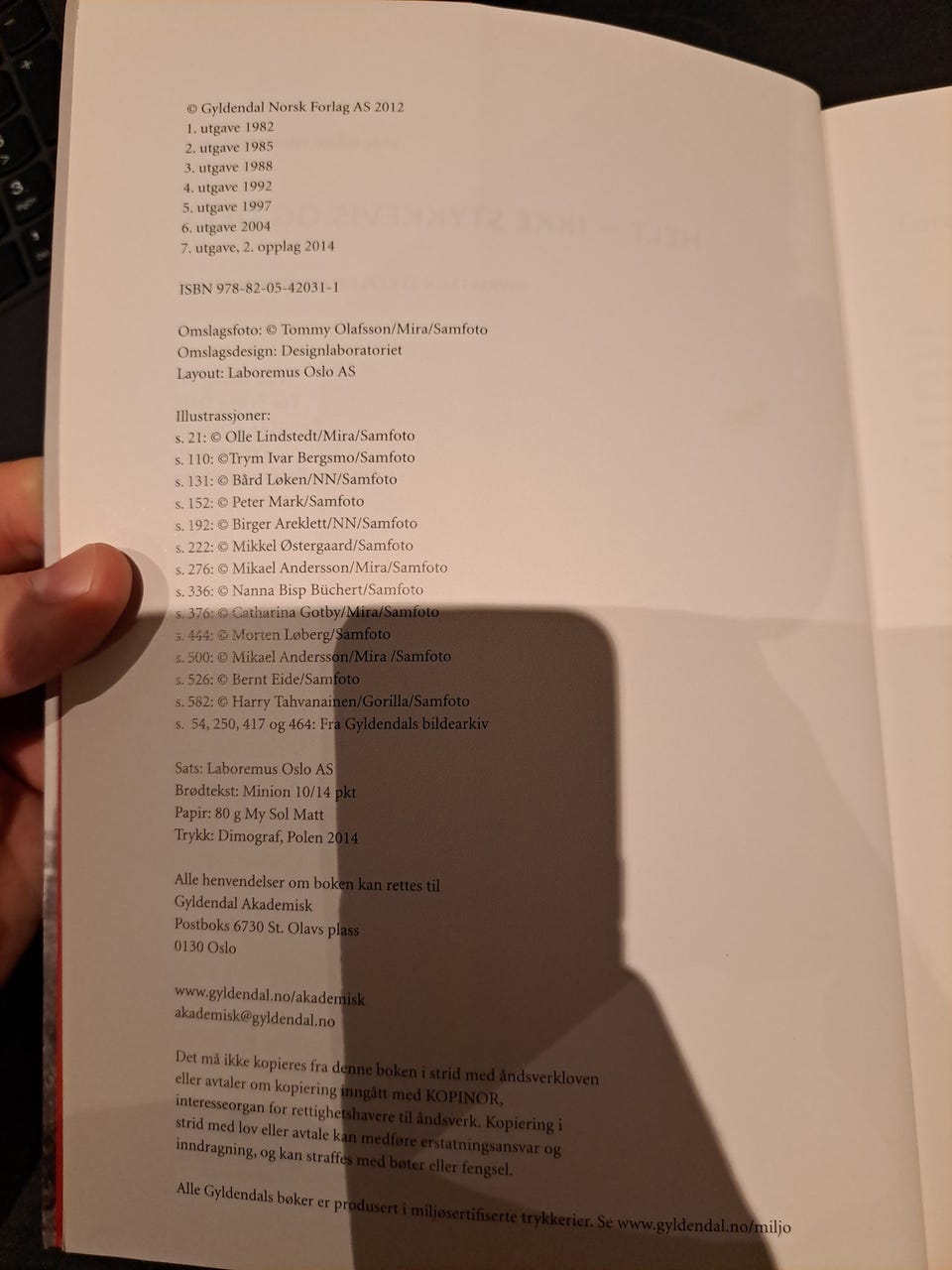 © Gyldendal Norsk Forlag AS 2012
1. utgave 1982
2. utgave 1985
3. utgave 1988
4. utgave 1992
5. utgave 1997
6. utgave 2004
7. utgave, 2. opplag 2014

ISBN 978-82-05-42031-1

Omslagsfoto: © Tommy Olafsson/Mira/Samfoto
Omslagsdesign: Designlaboratoriet
Layout: Laboremus Oslo AS

Illustrassjoner:
s. 21: © Olle Lindstedt/Mira/Samfoto
s. 110: ©Trym Ivar Bergsmo/Samfoto
s. 131: © Bård Løken/NN/Samfoto
s. 152: © Peter Mark/Samfoto
s. 192: © Birger Areklett/NN/Samfoto
s. 222: © Mikkel Østergaard/Samfoto
s. 276: © Mikael Andersson/Mira/Samfoto
s. 336: © Nanna Bisp Büchert/Samfoto
s. 376: © Catharina Gotby/Mira/Samfoto
s. 444: © Morten Løberg/Samfoto
s. 500: © Mikael Andersson/Mira /Samfoto
s. 526: © Bernt Eide/Samfoto
s. 582: © Harry Tahvanainen/Gorilla/Samfoto
s. 54, 250, 417 og 464: Fra Gyldendals bildearkiv

Sats: Laboremus Oslo AS
Brødtekst: Minion 10/14 pkt
Papir: 80 g My Sol Matt
Trykk: Dimograf, Polen 2014

Alle henvendelser om boken kan rettes til
Gyldendal Akademisk
Postboks 6730 St. Olavs plass
0130 Oslo

www.gyldendal.no/akademisk
akademisk@gyldendal.no

Det må ikke kopieres fra denne boken i strid med åndsverkloven eller avtaler om kopiering inngått med KOPINOR, interesseorgan for rettighetshavere til åndsverk. Kopiering i strid med lov eller avtale kan medføre erstatningsansvar og inndragning, og kan straffes med bøter eller fengsel.

Alle Gyldendals bøker er produsert i miljøsertifiserte trykkerier. Se www.gyldendal.no/miljo